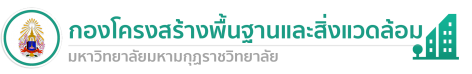 กองโครงสร้างพื้นฐานและสิ่งแวดล้อม
มหาวิทยาลัยมหามกุฏราชวิทยาลัย